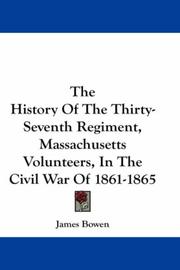 The History Of The Thirty-Seventh Regiment, Massachusetts Volunteers, In The Civil War Of 1861-1865

James Bowen